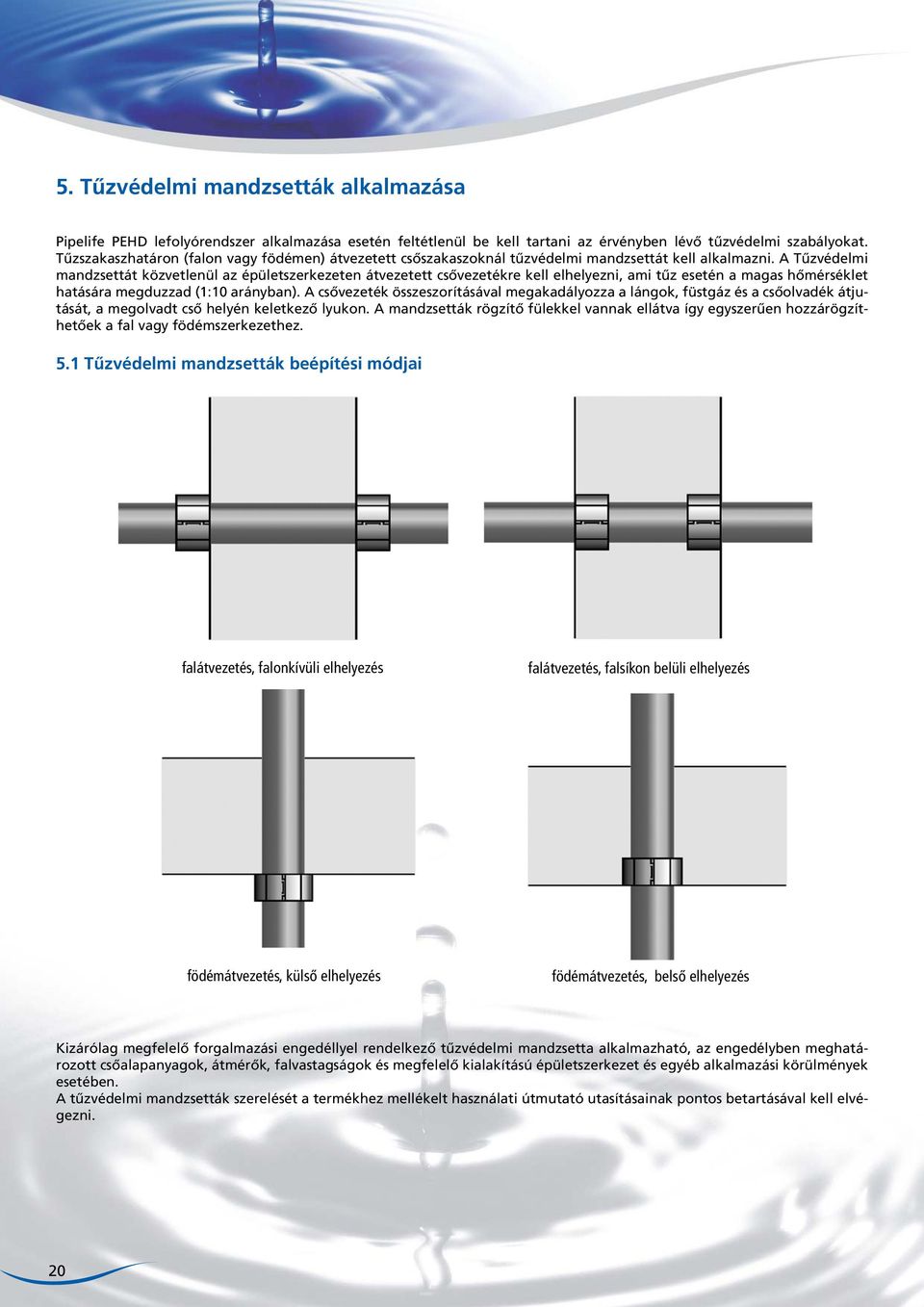 5. Tűzvédelmi mandzsetták alkalmazása

Pipelife PEHD lefolyórendszer alkalmazása esetén feltétlenül be kell tartani az érvényben lévő tűzvédelmi szabályokat. Tűzszakaszhatáron (falon vagy födémen) átvezetett csőszakaszoknál tűzvédelmi mandzsettát kell alkalmazni. A Tűzvédelmi mandzsettát közvetlenül az épületszerkezeten átvezetett csővezetékre kell elhelyezni, ami tűz esetén a magas hőmérséklet hatására megduzzad (1:10 arányban). A csővezeték összeszorításával megakadályozza a lángok, füstgáz és a csőolvadék átjutását, a megolvadt cső helyén keletkező lyukon. A mandzsetták rögzítő fülekkel vannak ellátva így egyszerűen hozzárögzíthetőek a fal vagy födémszerkezethez.

5.1 Tűzvédelmi mandzsetták beépítési módjai

falátvezetés, falonkívüli elhelyezés

falátvezetés, falsíkon belüli elhelyezés

födémátvezetés, külső elhelyezés

födémátvezetés, belső elhelyezés

Kizárólag megfelelő forgalmazási engedéllyel rendelkező tűzvédelmi mandzsetta alkalmazható, az engedélyben meghatározott csőalapanyagok, átmérők, falvastagságok és megfelelő kialakítású épületszerkezet és egyéb alkalmazási körülmények esetében.
A tűzvédelmi mandzsetták szerelését a termékhez mellékelt használati útmutató utasításainak pontos betartásával kell elvégezni.

20